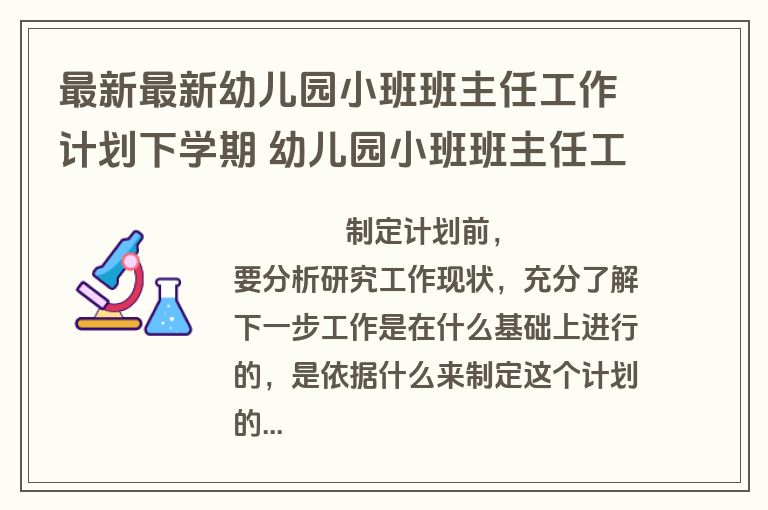 最新最新幼儿园小班班主任工作计划下学期 幼儿园小班班主任工

制定计划前，要分析研究工作现状，充分了解下一步工作是在什么基础上进行的，是依据什么来制定这个计划的...